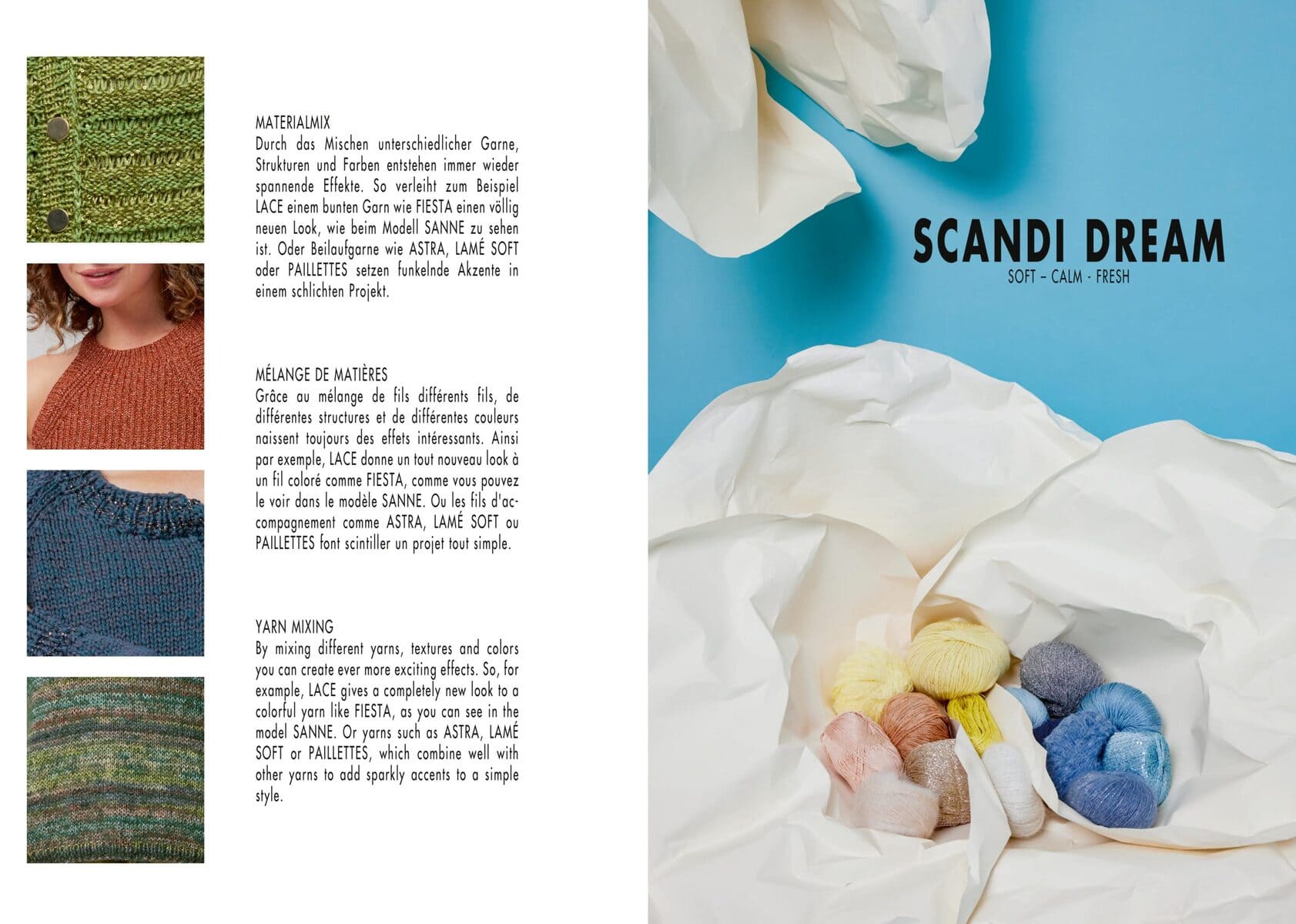 MATERIALMIX
Durch das Mischen unterschiedlicher Garne, Strukturen und Farben entstehen immer wieder spannende Effekte. So verleiht zum Beispiel LACE einem bunten Garn wie FIESTA einen völlig neuen Look, wie beim Modell SANNE zu sehen ist. Oder Beilaufgarne wie ASTRA, LAMÉ SOFT oder PAILLETTES setzen funkelnde Akzente in einem schlichten Projekt.

MÉLANGE DE MATIÈRES
Grâce au mélange de fils différents fils, de différentes structures et de différentes couleurs naissent toujours des effets intéressants. Ainsi par exemple, LACE donne un tout nouveau look à un fil coloré comme FIESTA, comme vous pouvez le voir dans le modèle SANNE. Ou les fils d'accompagnement comme ASTRA, LAMÉ SOFT ou PAILLETTES font scintiller un projet tout simple.

YARN MIXING
By mixing different yarns, textures and colors you can create ever more exciting effects. So, for example, LACE gives a completely new look to a colorful yarn like FIESTA, as you can see in the model SANNE. Or yarns such as ASTRA, LAMÉ SOFT or PAILLETTES, which combine well with other yarns to add sparkly accents to a simple style.

SCANDI DREAM
SOFT – CALM - FRESH